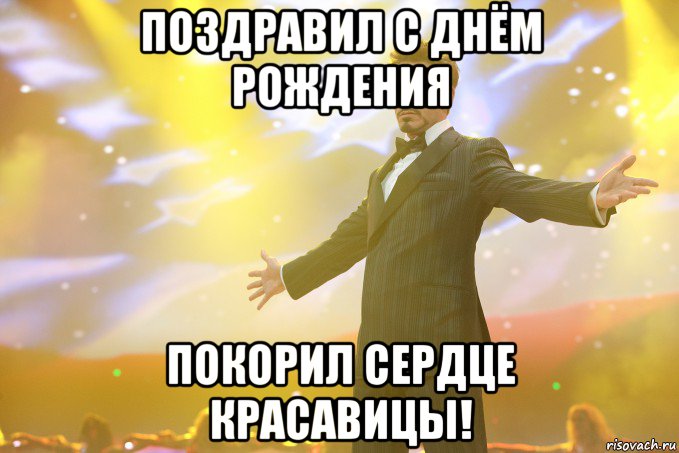 ПОЗДРАВИЛ С ДНЁМ РОЖДЕНИЯ

ПОКОРИЛ СЕРДЦЕ КРАСАВИЦЫ!

risovach.ru